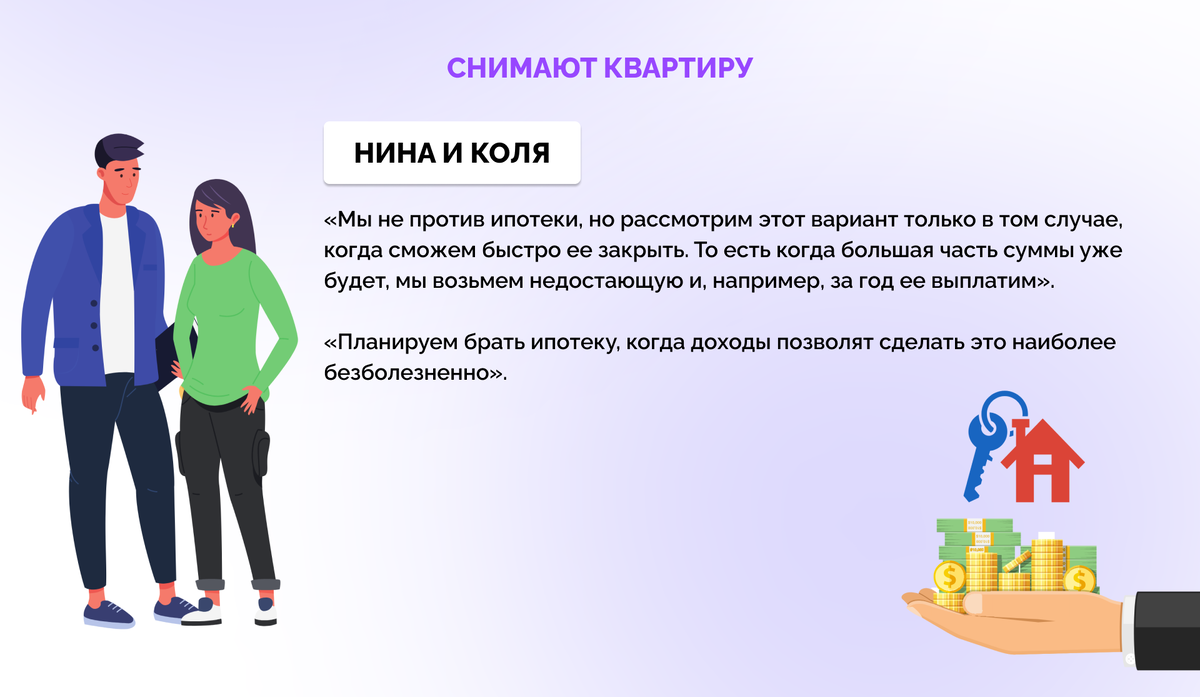 СНИМАЮТ КВАРТИРУ

НИНА И КОЛЯ

«Мы не против ипотеки, но рассмотрим этот вариант только в том случае, когда сможем быстро ее закрыть. То есть когда большая часть суммы уже будет, мы возьмем недостающую и, например, за год ее выплатим».

«Планируем брать ипотеку, когда доходы позволят сделать это наиболее безболезненно».